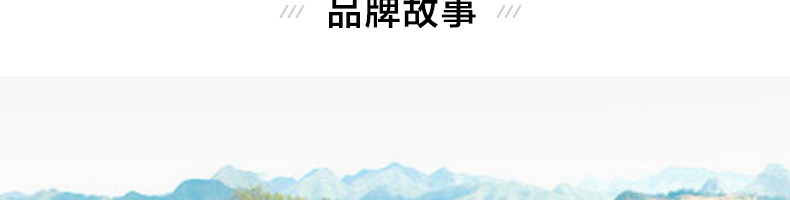 /// 品牌故事 ///